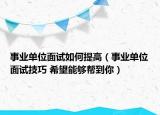 事业单位面试如何提高（事业单位面试技巧 希望能够帮到你）